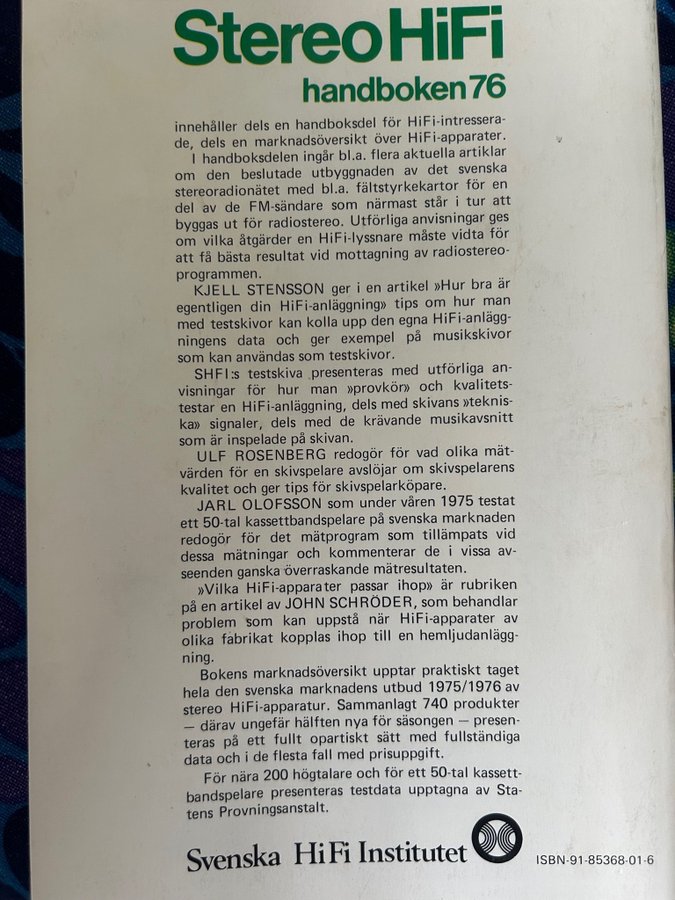 Stereo HiFi
handboken 76

innehåller dels en handboksdel för HiFi-intresserade, dels en marknadsöversikt över HiFi-apparater.

I handboksdelen ingår bl.a. flera aktuella artiklar om den beslutade utbyggnaden av det svenska stereoradionätet med bl.a. fältstyrkekartor för en del av de FM-sändare som närmast står i tur att byggas ut för radiostereo. Utförliga anvisningar ges om vilka åtgärder en HiFi-lyssnare måste vidta för att få bästa resultat vid mottagning av radiostereoprogrammen.

KJELL STENSSON ger i en artikel »Hur bra är egentligen din HiFi-anläggning» tips om hur man med testskivor kan kolla upp den egna HiFi-anläggningens data och ger exempel på musikskivor som kan användas som testskivor.

SHFI:s testskiva presenteras med utförliga anvisningar för hur man »provkör» och kvalitetstestar en HiFi-anläggning, dels med skivans »tekniska» signaler, dels med de krävande musikavsnitt som är inspelade på skivan.

ULF ROSENBERG redogör för vad olika mätvärden för en skivspelare avslöjar om skivspelarens kvalitet och ger tips för skivspelarköpare.

JARL OLOFSSON som under våren 1975 testat ett 50-tal kassettbandspelare på svenska marknaden redogör för det mätprogram som tillämpats vid dessa mätningar och kommenterar de i vissa avseenden ganska överraskande mätresultaten.

»Vilka HiFi-apparater passar ihop» är rubriken på en artikel av JOHN SCHRÖDER, som behandlar problem som kan uppstå när HiFi-apparater av olika fabrikat kopplas ihop till en hemljudanläggning.

Bokens marknadsöversikt upptar praktiskt taget hela den svenska marknadens utbud 1975/1976 av stereo HiFi-apparatur. Sammanlagt 740 produkter — därav ungefär hälften nya för säsongen — presenteras på ett fullt opartiskt sätt med fullständiga data och i de flesta fall med prisuppgift.

För nära 200 högtalare och för ett 50-tal kassettbandspelare presenteras testdata upptagna av Statens Provningsanstalt.

Svenska HiFi Institutet

ISBN-91-85368-01-6